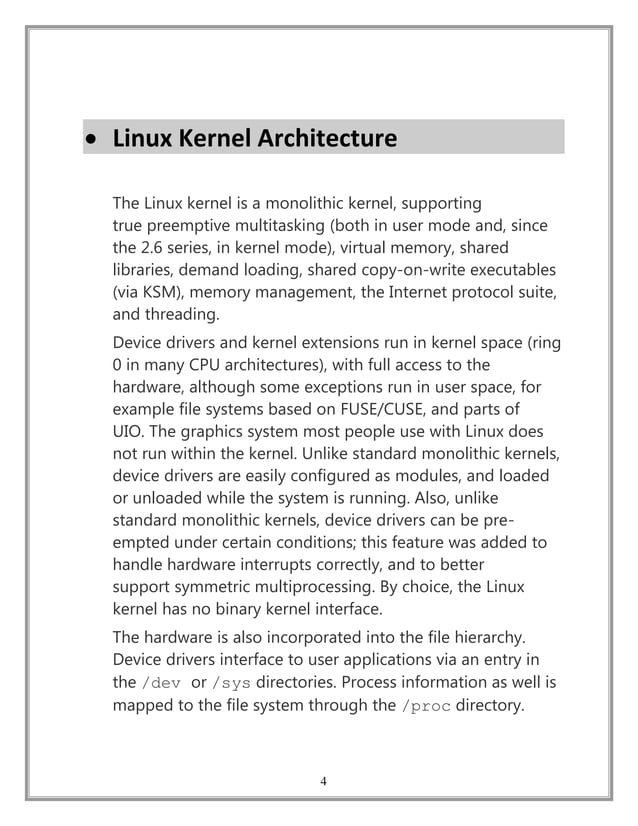 • Linux Kernel Architecture

The Linux kernel is a monolithic kernel, supporting true preemptive multitasking (both in user mode and, since the 2.6 series, in kernel mode), virtual memory, shared libraries, demand loading, shared copy-on-write executables (via KSM), memory management, the Internet protocol suite, and threading.

Device drivers and kernel extensions run in kernel space (ring 0 in many CPU architectures), with full access to the hardware, although some exceptions run in user space, for example file systems based on FUSE/CUSE, and parts of UIO. The graphics system most people use with Linux does not run within the kernel. Unlike standard monolithic kernels, device drivers are easily configured as modules, and loaded or unloaded while the system is running. Also, unlike standard monolithic kernels, device drivers can be pre-empted under certain conditions; this feature was added to handle hardware interrupts correctly, and to better support symmetric multiprocessing. By choice, the Linux kernel has no binary kernel interface.

The hardware is also incorporated into the file hierarchy. Device drivers interface to user applications via an entry in the /dev or /sys directories. Process information as well is mapped to the file system through the /proc directory.

4